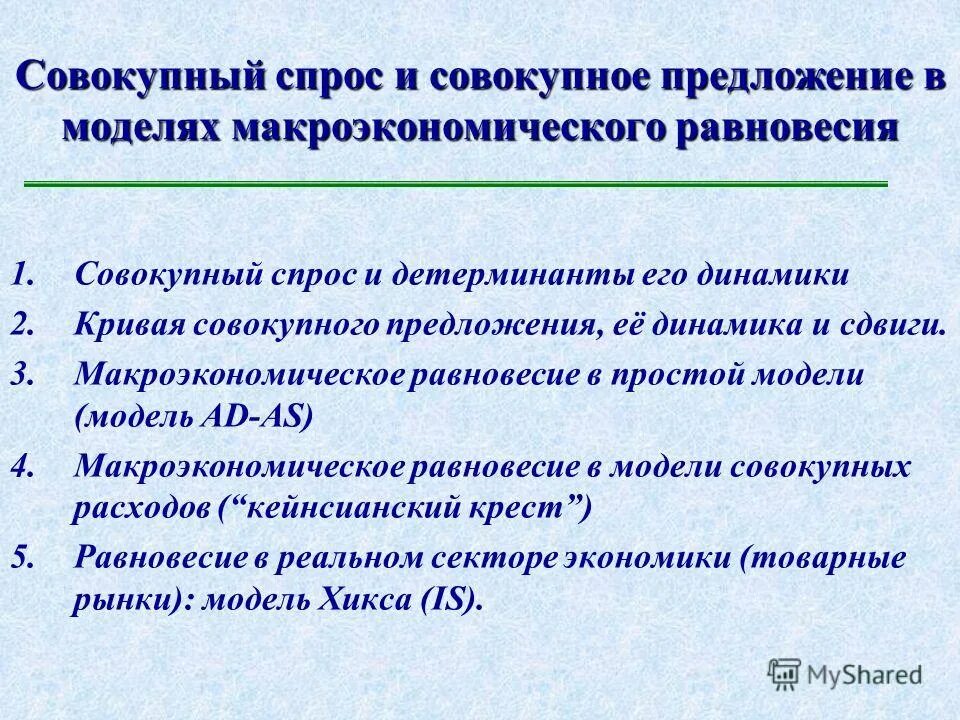 Совокупный спрос и совокупное предложение в моделях макроэкономического равновесия

1. Совокупный спрос и детерминанты его динамики
2. Кривая совокупного предложения, её динамика и сдвиги.
3. Макроэкономическое равновесие в простой модели (модель AD-AS)
4. Макроэкономическое равновесие в модели совокупных расходов (“кейнсианский крест”)
5. Равновесие в реальном секторе экономики (товарные рынки): модель Хикса (IS).

MyShared